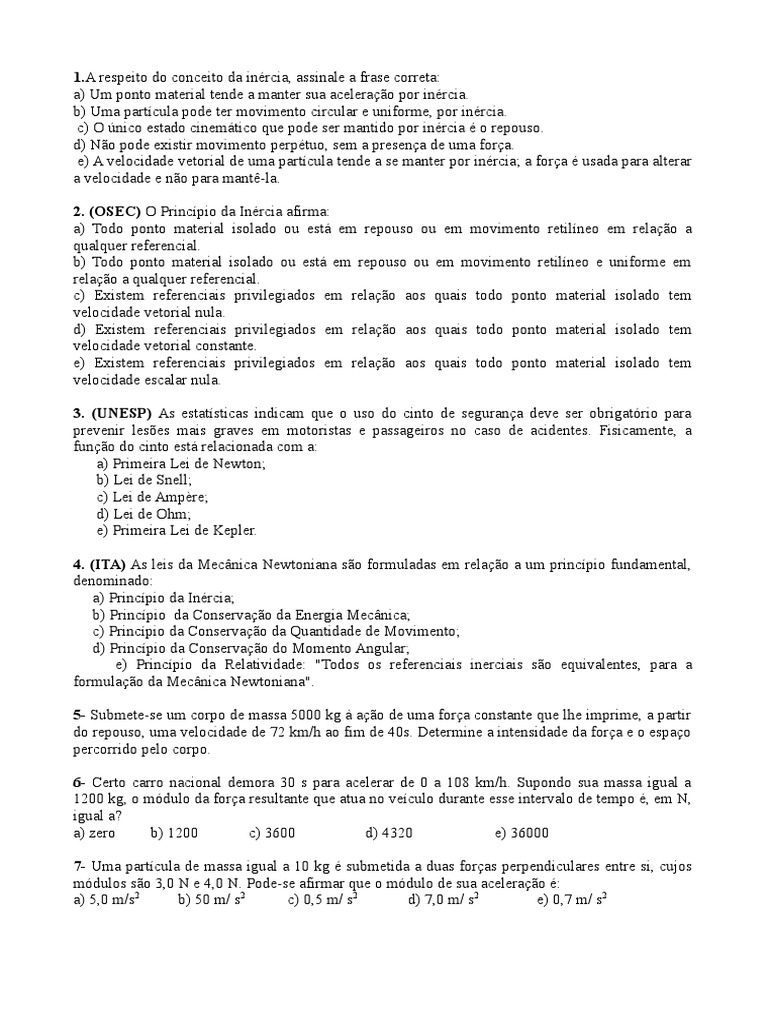 1.A respeito do conceito da inércia, assinale a frase correta:
a) Um ponto material tende a manter sua aceleração por inércia.
b) Uma partícula pode ter movimento circular e uniforme, por inércia.
c) O único estado cinemático que pode ser mantido por inércia é o repouso.
d) Não pode existir movimento perpétuo, sem a presença de uma força.
e) A velocidade vetorial de uma partícula tende a se manter por inércia; a força é usada para alterar a velocidade e não para mantê-la.

2. (OSEC) O Princípio da Inércia afirma:
a) Todo ponto material isolado ou está em repouso ou em movimento retilíneo em relação a qualquer referencial.
b) Todo ponto material isolado ou está em repouso ou em movimento retilíneo e uniforme em relação a qualquer referencial.
c) Existem referenciais privilegiados em relação aos quais todo ponto material isolado tem velocidade vetorial nula.
d) Existem referenciais privilegiados em relação aos quais todo ponto material isolado tem velocidade vetorial constante.
e) Existem referenciais privilegiados em relação aos quais todo ponto material isolado tem velocidade escalar nula.

3. (UNESP) As estatísticas indicam que o uso do cinto de segurança deve ser obrigatório para prevenir lesões mais graves em motoristas e passageiros no caso de acidentes. Fisicamente, a função do cinto está relacionada com a:
a) Primeira Lei de Newton;
b) Lei de Snell;
c) Lei de Ampère;
d) Lei de Ohm;
e) Primeira Lei de Kepler.

4. (ITA) As leis da Mecânica Newtoniana são formuladas em relação a um princípio fundamental, denominado:
a) Princípio da Inércia;
b) Princípio da Conservação da Energia Mecânica;
c) Princípio da Conservação da Quantidade de Movimento;
d) Princípio da Conservação do Momento Angular;
e) Princípio da Relatividade: "Todos os referenciais inerciais são equivalentes, para a formulação da Mecânica Newtoniana".

5- Submete-se um corpo de massa 5000 kg à ação de uma força constante que lhe imprime, a partir do repouso, uma velocidade de 72 km/h ao fim de 40s. Determine a intensidade da força e o espaço percorrido pelo corpo.

6- Certo carro nacional demora 30 s para acelerar de 0 a 108 km/h. Supondo sua massa igual a 1200 kg, o módulo da força resultante que atua no veículo durante esse intervalo de tempo é, em N, igual a?
a) zero b) 1200 c) 3600 d) 4320 e) 36000

7- Uma partícula de massa igual a 10 kg é submetida a duas forças perpendiculares entre si, cujos módulos são 3,0 N e 4,0 N. Pode-se afirmar que o módulo de sua aceleração é:
a) 5,0 m/s$^2$ b) 50 m/ s$^2$ c) 0,5 m/ s$^2$ d) 7,0 m/ s$^2$ e) 0,7 m/ s$^2$